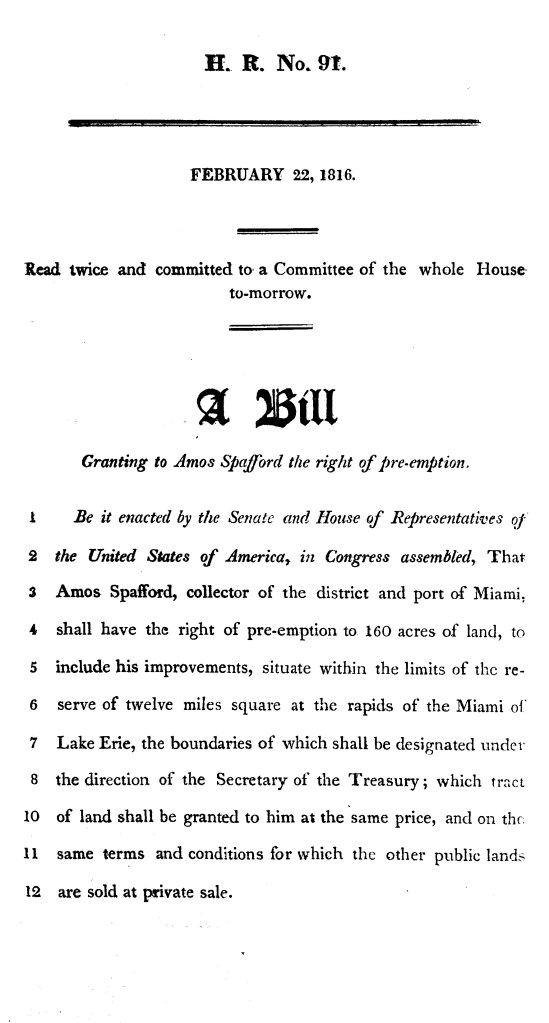 H. R. No. 91.

FEBRUARY 22, 1816.

Read twice and committed to a Committee of the whole House to-morrow.

A Bill

Granting to Amos Spafford the right of pre-emption.

1 Be it enacted by the Senate and House of Representatives of
2 the United States of America, in Congress assembled, That
3 Amos Spafford, collector of the district and port of Miami,
4 shall have the right of pre-emption to 160 acres of land, to
5 include his improvements, situate within the limits of the re-
6 serve of twelve miles square at the rapids of the Miami of
7 Lake Erie, the boundaries of which shall be designated under
8 the direction of the Secretary of the Treasury; which tract
10 of land shall be granted to him at the same price, and on the
11 same terms and conditions for which the other public lands
12 are sold at private sale.